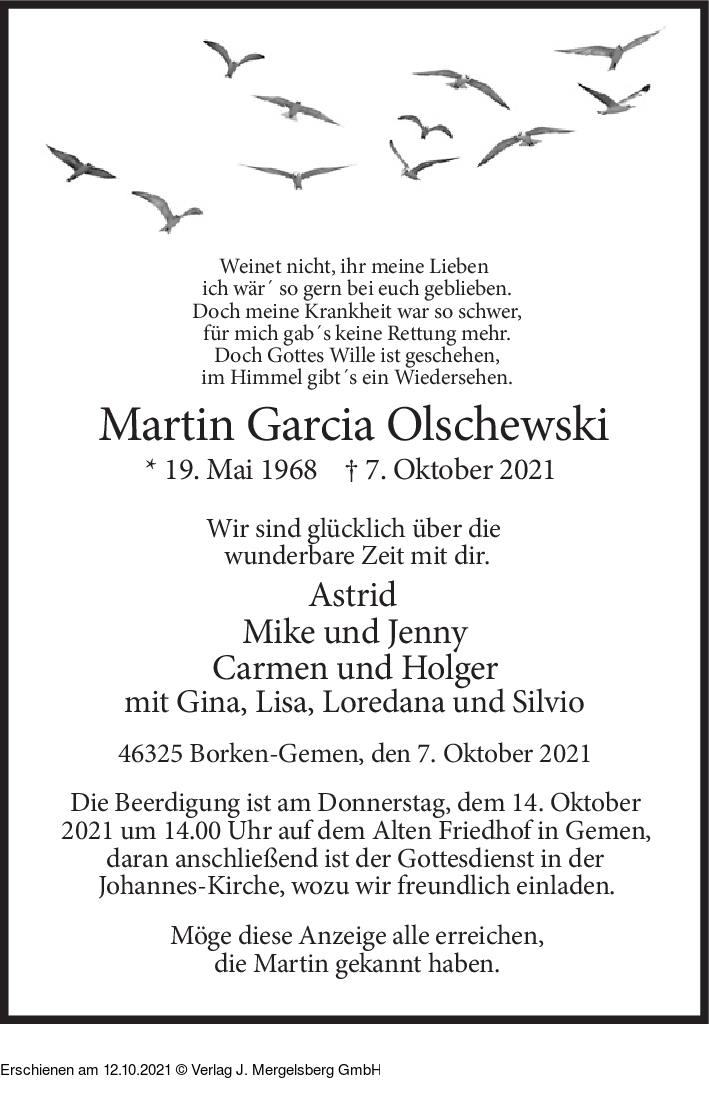 Weinet nicht, ihr meine Lieben
ich wär´ so gern bei euch geblieben.
Doch meine Krankheit war so schwer,
für mich gab´s keine Rettung mehr.
Doch Gottes Wille ist geschehen,
im Himmel gibt´s ein Wiedersehen.

Martin Garcia Olschewski

* 19. Mai 1968 † 7. Oktober 2021

Wir sind glücklich über die
wunderbare Zeit mit dir.

Astrid
Mike und Jenny
Carmen und Holger
mit Gina, Lisa, Loredana und Silvio

46325 Borken-Gemen, den 7. Oktober 2021

Die Beerdigung ist am Donnerstag, dem 14. Oktober 2021 um 14.00 Uhr auf dem Alten Friedhof in Gemen, daran anschließend ist der Gottesdienst in der Johannes-Kirche, wozu wir freundlich einladen.

Möge diese Anzeige alle erreichen, die Martin gekannt haben.

Erschienen am 12.10.2021 © Verlag J. Mergelsberg GmbH